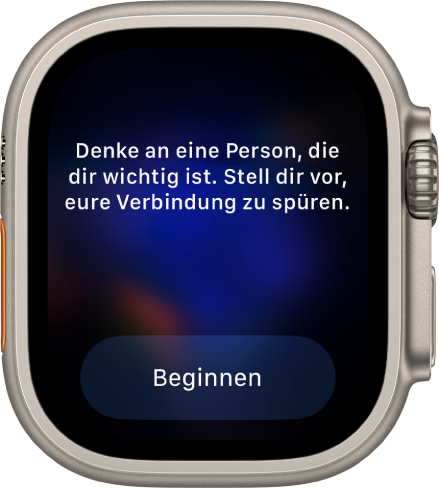 Denke an eine Person, die dir wichtig ist. Stell dir vor, eure Verbindung zu spüren.

Beginnen